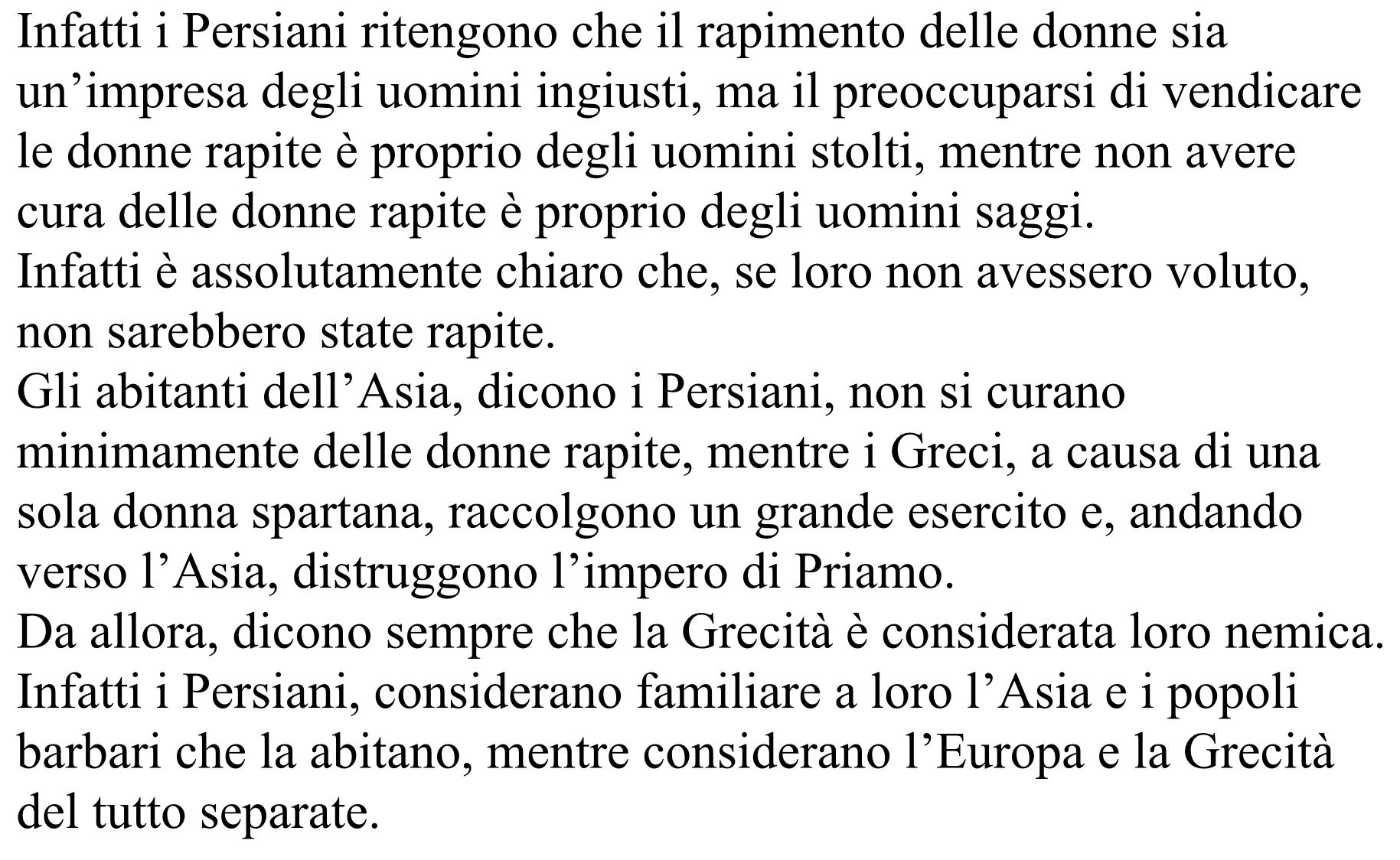 Infatti i Persiani ritengono che il rapimento delle donne sia un’impresa degli uomini ingiusti, ma il preoccuparsi di vendicare le donne rapite è proprio degli uomini stolti, mentre non avere cura delle donne rapite è proprio degli uomini saggi.
Infatti è assolutamente chiaro che, se loro non avessero voluto, non sarebbero state rapite.
Gli abitanti dell’Asia, dicono i Persiani, non si curano minimamente delle donne rapite, mentre i Greci, a causa di una sola donna spartana, raccolgono un grande esercito e, andando verso l’Asia, distruggono l’impero di Priamo.
Da allora, dicono sempre che la Grecità è considerata loro nemica.
Infatti i Persiani, considerano familiare a loro l’Asia e i popoli barbari che la abitano, mentre considerano l’Europa e la Grecità del tutto separate.